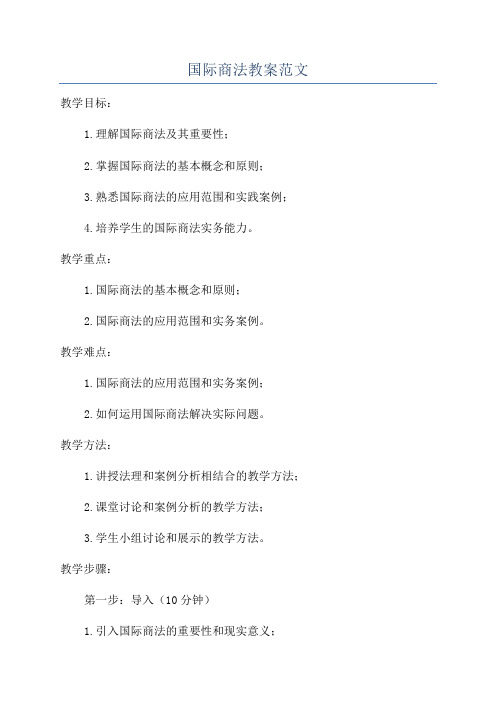 国际商法教案范文

教学目标：

1.理解国际商法及其重要性；

2.掌握国际商法的基本概念和原则；

3.熟悉国际商法的应用范围和实践案例；

4.培养学生的国际商法实务能力。

教学重点：

1.国际商法的基本概念和原则；

2.国际商法的应用范围和实务案例。

教学难点：

1.国际商法的应用范围和实务案例；

2.如何运用国际商法解决实际问题。

教学方法：

1.讲授法理和案例分析相结合的教学方法；

2.课堂讨论和案例分析的教学方法；

3.学生小组讨论和展示的教学方法。

教学步骤：

第一步：导入（10分钟）

1.引入国际商法的重要性和现实意义；